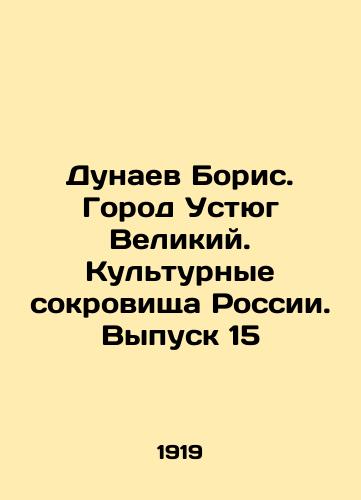 Дунаев Борис. Город Устюг Великий. Культурные сокровища России. Выпуск 15

1919